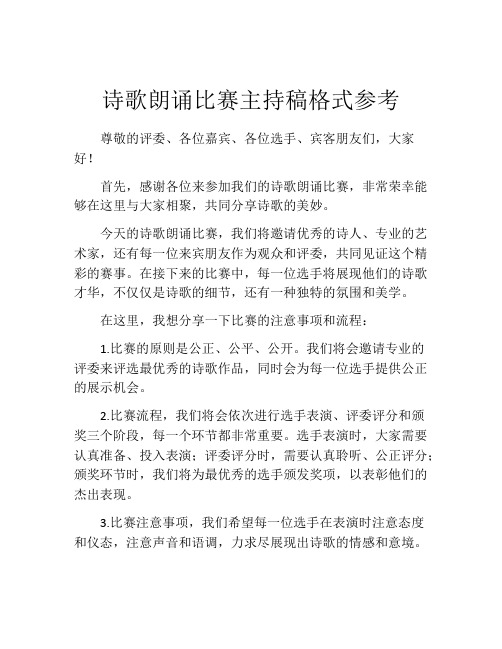 诗歌朗诵比赛主持稿格式参考

尊敬的评委、各位嘉宾、各位选手、宾客朋友们，大家好！

首先，感谢各位来参加我们的诗歌朗诵比赛，非常荣幸能够在这里与大家相聚，共同分享诗歌的美妙。

今天的诗歌朗诵比赛，我们将邀请优秀的诗人、专业的艺术家，还有每一位来宾朋友作为观众和评委，共同见证这个精彩的赛事。在接下来的比赛中，每一位选手将展现他们的诗歌才华，不仅仅是诗歌的细节，还有一种独特的氛围和美学。

在这里，我想分享一下比赛的注意事项和流程：

1.比赛的原则是公正、公平、公开。我们将会邀请专业的评委来评选最优秀的诗歌作品，同时会为每一位选手提供公正的展示机会。

2.比赛流程，我们将会依次进行选手表演、评委评分和颁奖三个阶段，每一个环节都非常重要。选手表演时，大家需要认真准备、投入表演；评委评分时，需要认真聆听、公正评分；颁奖环节时，我们将为最优秀的选手颁发奖项，以表彰他们的杰出表现。

3.比赛注意事项，我们希望每一位选手在表演时注意态度和仪态，注意声音和语调，力求尽展现出诗歌的情感和意境。